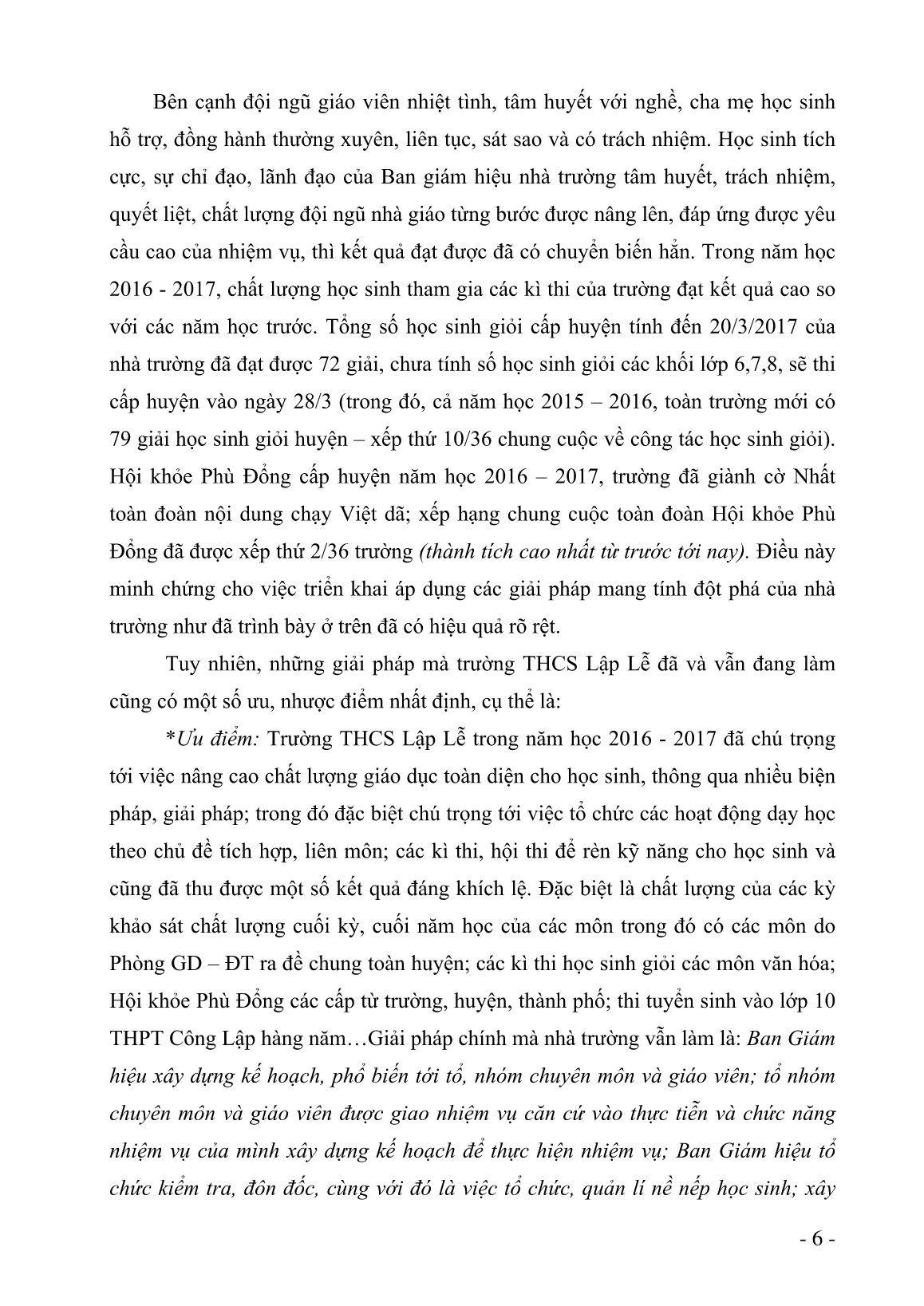 Bên cạnh đội ngũ giáo viên nhiệt tình, tâm huyết với nghề, cha mẹ học sinh hỗ trợ, đồng hành thường xuyên, liên tục, sát sao và có trách nhiệm. Học sinh tích cực, sự chỉ đạo, lãnh đạo của Ban giám hiệu nhà trường tâm huyết, trách nhiệm, quyết liệt, chất lượng đội ngũ nhà giáo từng bước được nâng lên, đáp ứng được yêu cầu cao của nhiệm vụ, thì kết quả đạt được đã có chuyển biến hẳn. Trong năm học 2016 - 2017, chất lượng học sinh tham gia các kì thi của trường đạt kết quả cao so với các năm học trước. Tổng số học sinh giỏi cấp huyện tính đến 20/3/2017 của nhà trường đã đạt được 72 giải, chưa tính số học sinh giỏi các khối lớp 6,7,8, sẽ thi cấp huyện vào ngày 28/3 (trong đó, cả năm học 2015 – 2016, toàn trường mới có 79 giải học sinh giỏi huyện – xếp thứ 10/36 chung cuộc về công tác học sinh giỏi). Hội khỏe Phù Đổng cấp huyện năm học 2016 – 2017, trường đã giành cờ Nhất toàn đoàn nội dung chạy Việt dã; xếp hạng chung cuộc toàn đoàn Hội khỏe Phù Đổng đã được xếp thứ 2/36 trường (thành tích cao nhất từ trước tới nay). Điều này minh chứng cho việc triển khai áp dụng các giải pháp mang tính đột phá của nhà trường như đã trình bày ở trên đã có hiệu quả rõ rệt.

Tuy nhiên, những giải pháp mà trường THCS Lập Lễ đã và vẫn đang làm cũng có một số ưu, nhược điểm nhất định, cụ thể là:

*Ưu điểm: Trường THCS Lập Lễ trong năm học 2016 - 2017 đã chú trọng tới việc nâng cao chất lượng giáo dục toàn diện cho học sinh, thông qua nhiều biện pháp, giải pháp; trong đó đặc biệt chú trọng tới việc tổ chức các hoạt động dạy học theo chủ đề tích hợp, liên môn; các kì thi, hội thi để rèn kỹ năng cho học sinh và cũng đã thu được một số kết quả đáng khích lệ. Đặc biệt là chất lượng của các kỳ khảo sát chất lượng cuối kỳ, cuối năm học của các môn trong đó có các môn do Phòng GD – ĐT ra đề chung toàn huyện; các kì thi học sinh giỏi các môn văn hóa; Hội khỏe Phù Đổng các cấp từ trường, huyện, thành phố; thi tuyển sinh vào lớp 10 THPT Công Lập hàng năm…Giải pháp chính mà nhà trường vẫn làm là: Ban Giám hiệu xây dựng kế hoạch, phổ biến tới tổ, nhóm chuyên môn và giáo viên; tổ nhóm chuyên môn và giáo viên được giao nhiệm vụ căn cứ vào thực tiễn và chức năng nhiệm vụ của mình xây dựng kế hoạch để thực hiện nhiệm vụ; Ban Giám hiệu tổ chức kiểm tra, đôn đốc, cùng với đó là việc tổ chức, quản lí nề nếp học sinh; xây

- 6 -